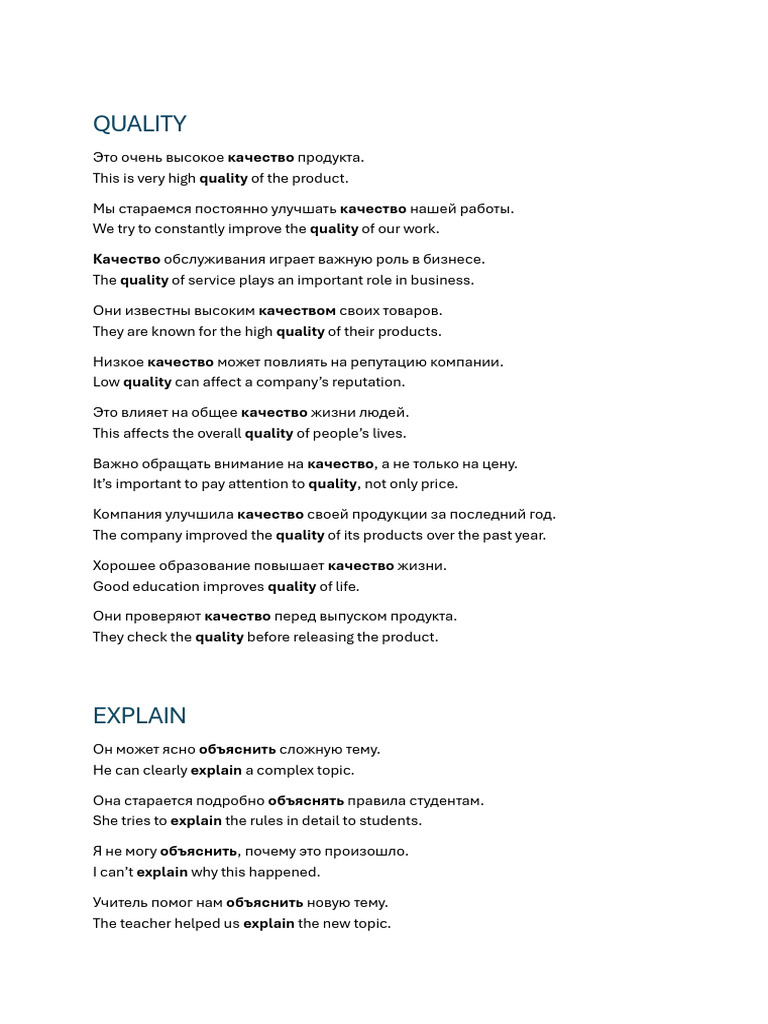 QUALITY

Это очень высокое качество продукта.
This is very high quality of the product.

Мы стараемся постоянно улучшать качество нашей работы.
We try to constantly improve the quality of our work.

Качество обслуживания играет важную роль в бизнесе.
The quality of service plays an important role in business.

Они известны высоким качеством своих товаров.
They are known for the high quality of their products.

Низкое качество может повлиять на репутацию компании.
Low quality can affect a company's reputation.

Это влияет на общее качество жизни людей.
This affects the overall quality of people's lives.

Важно обращать внимание на качество, а не только на цену.
It's important to pay attention to quality, not only price.

Компания улучшила качество своей продукции за последний год.
The company improved the quality of its products over the past year.

Хорошее образование повышает качество жизни.
Good education improves quality of life.

Они проверяют качество перед выпуском продукта.
They check the quality before releasing the product.

EXPLAIN

Он может ясно объяснить сложную тему.
He can clearly explain a complex topic.

Она старается подробно объяснять правила студентам.
She tries to explain the rules in detail to students.

Я не могу объяснить, почему это произошло.
I can't explain why this happened.

Учитель помог нам объяснить новую тему.
The teacher helped us explain the new topic.